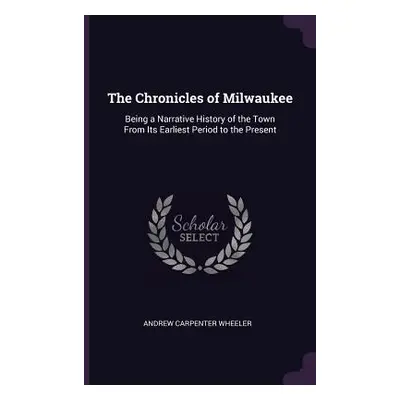 The Chronicles of Milwaukee

Being a Narrative History of the Town From Its Earliest Period to the Present

Scholar SELECT

ANDREW CARPENTER WHEELER